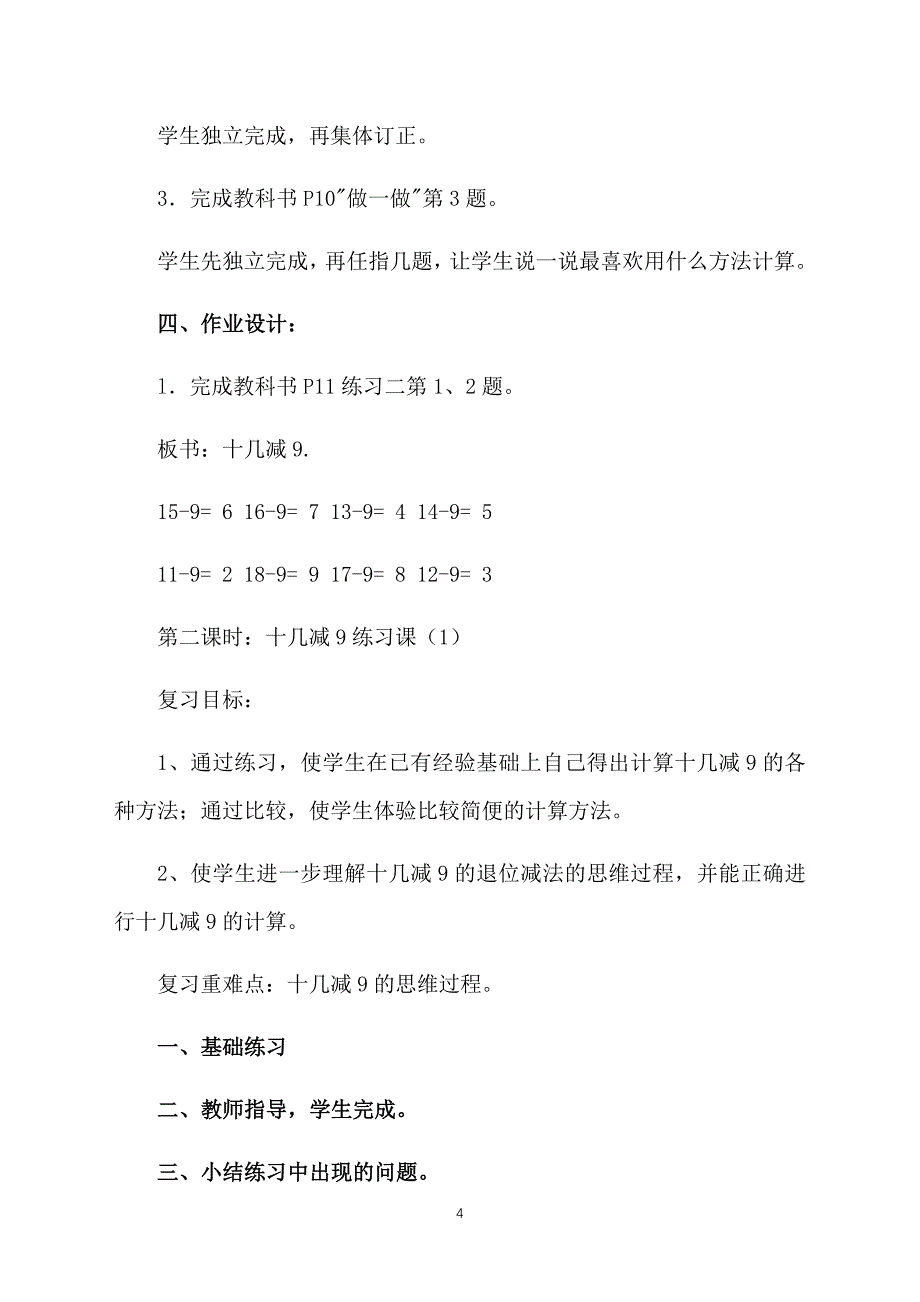 学生独立完成，再集体订正。

3．完成教科书 P10"做一做"第 3 题。

学生先独立完成，再任指几题，让学生说一说最喜欢用什么方法计算。

四、作业设计：

1．完成教科书 P11 练习二第 1、2 题。

板书：十几减 9.

15-9= 6 16-9= 7 13-9= 4 14-9= 5

11-9= 2 18-9= 9 17-9= 8 12-9= 3

第二课时：十几减 9 练习课（1）

复习目标：

1、通过练习，使学生在已有经验基础上自己得出计算十几减 9 的各种方法；通过比较，使学生体验比较简便的计算方法。

2、使学生进一步理解十几减 9 的退位减法的思维过程，并能正确进行十几减 9 的计算。

复习重难点：十几减 9 的思维过程。

一、基础练习

二、教师指导，学生完成。

三、小结练习中出现的问题。

4